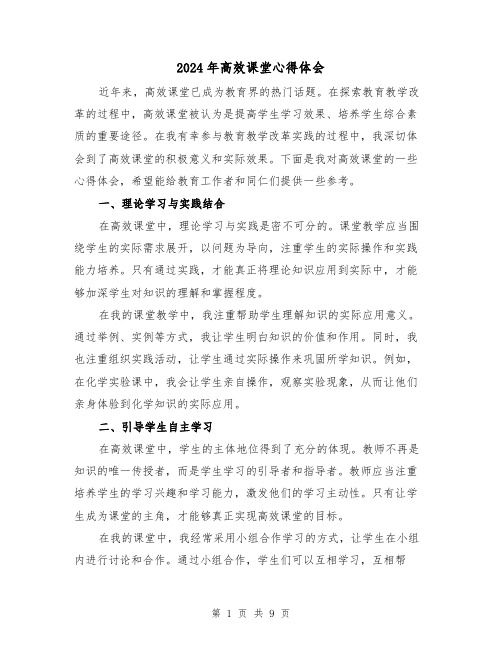 2024年高效课堂心得体会

近年来，高效课堂已成为教育界的热门话题。在探索教育教学改革的过程中，高效课堂被认为是提高学生学习效果、培养学生综合素质的重要途径。在我有幸参与教育教学改革实践的过程中，我深切体会到了高效课堂的积极意义和实际效果。下面是我对高效课堂的一些心得体会，希望能给教育工作者和同仁们提供一些参考。

一、理论学习与实践结合

在高效课堂中，理论学习与实践是密不可分的。课堂教学应当围绕学生的实际需求展开，以问题为导向，注重学生的实际操作和实践能力培养。只有通过实践，才能真正将理论知识应用到实际中，才能够加深学生对知识的理解和掌握程度。

在我的课堂教学中，我注重帮助学生理解知识的实际应用意义。通过举例、实例等方式，我让学生明白知识的价值和作用。同时，我也注重组织实践活动，让学生通过实际操作来巩固所学知识。例如，在化学实验课中，我会让学生亲自操作，观察实验现象，从而让他们亲身体验到化学知识的实际应用。

二、引导学生自主学习

在高效课堂中，学生的主体地位得到了充分的体现。教师不再是知识的唯一传授者，而是学生学习的引导者和指导者。教师应当注重培养学生的学习兴趣和学习能力，激发他们的学习主动性。只有让学生成为课堂的主角，才能够真正实现高效课堂的目标。

在我的课堂中，我经常采用小组合作学习的方式，让学生在小组内进行讨论和合作。通过小组合作，学生们可以互相学习，互相帮

第 1 页 共 9 页